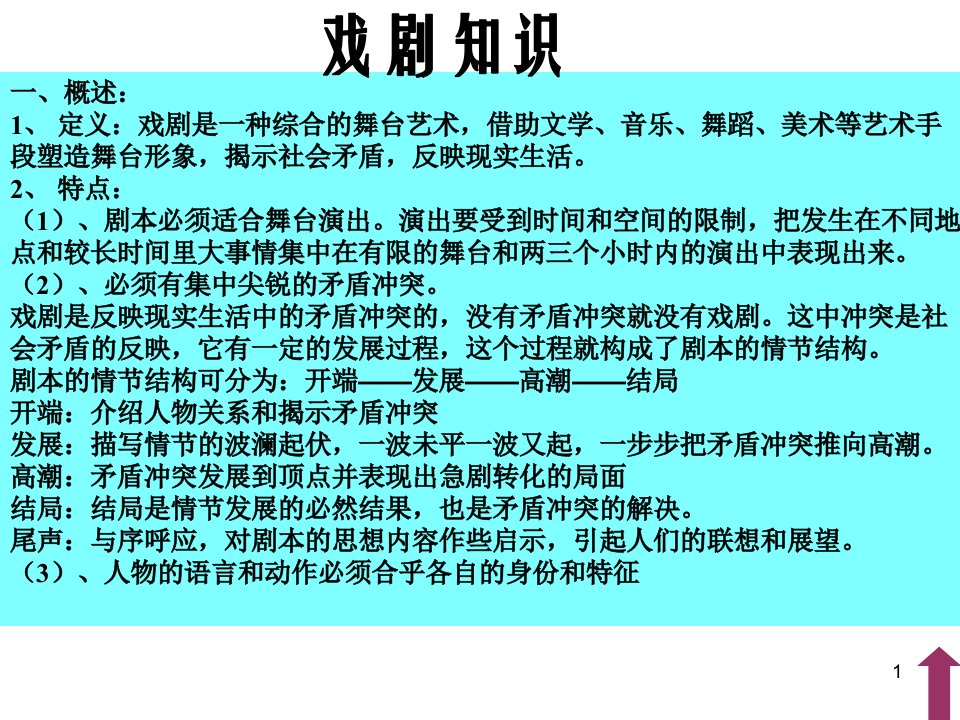 戏剧知识

一、概述：
1、 定义：戏剧是一种综合的舞台艺术，借助文学、音乐、舞蹈、美术等艺术手段塑造舞台形象，揭示社会矛盾，反映现实生活。
2、 特点：
（1）、剧本必须适合舞台演出。演出要受到时间和空间的限制，把发生在不同地点和较长时间里大事情集中在有限的舞台和两三个小时内的演出中表现出来。
（2）、必须有集中尖锐的矛盾冲突。
戏剧是反映现实生活中的矛盾冲突的，没有矛盾冲突就没有戏剧。这中冲突是社会矛盾的反映，它有一定的发展过程，这个过程就构成了剧本的情节结构。
剧本的情节结构可分为：开端——发展——高潮——结局
开端：介绍人物关系和揭示矛盾冲突
发展：描写情节的波澜起伏，一波未平一波又起，一步步把矛盾冲突推向高潮。
高潮：矛盾冲突发展到顶点并表现出急剧转化的局面
结局：结局是情节发展的必然结果，也是矛盾冲突的解决。
尾声：与序呼应，对剧本的思想内容作些启示，引起人们的联想和展望。
（3）、人物的语言和动作必须合乎各自的身份和特征

1